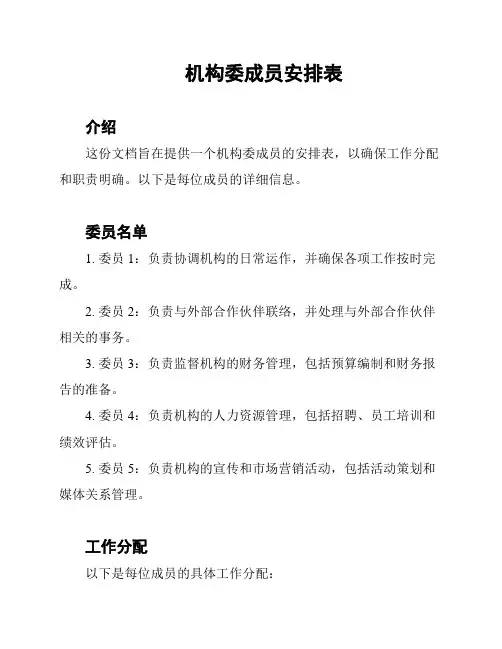 机构委成员安排表

介绍

这份文档旨在提供一个机构委成员的安排表，以确保工作分配和职责明确。以下是每位成员的详细信息。

委员名单

1. 委员 1：负责协调机构的日常运作，并确保各项工作按时完成。

2. 委员 2：负责与外部合作伙伴联络，并处理与外部合作伙伴相关的事务。

3. 委员 3：负责监督机构的财务管理，包括预算编制和财务报告的准备。

4. 委员 4：负责机构的人力资源管理，包括招聘、员工培训和绩效评估。

5. 委员 5：负责机构的宣传和市场营销活动，包括活动策划和媒体关系管理。

工作分配

以下是每位成员的具体工作分配：